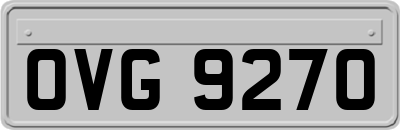 OVG 9270